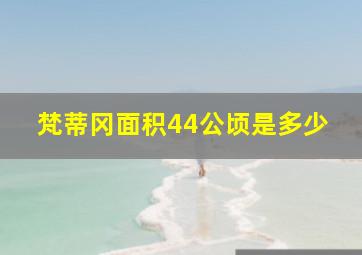 梵蒂冈面积44公顷是多少